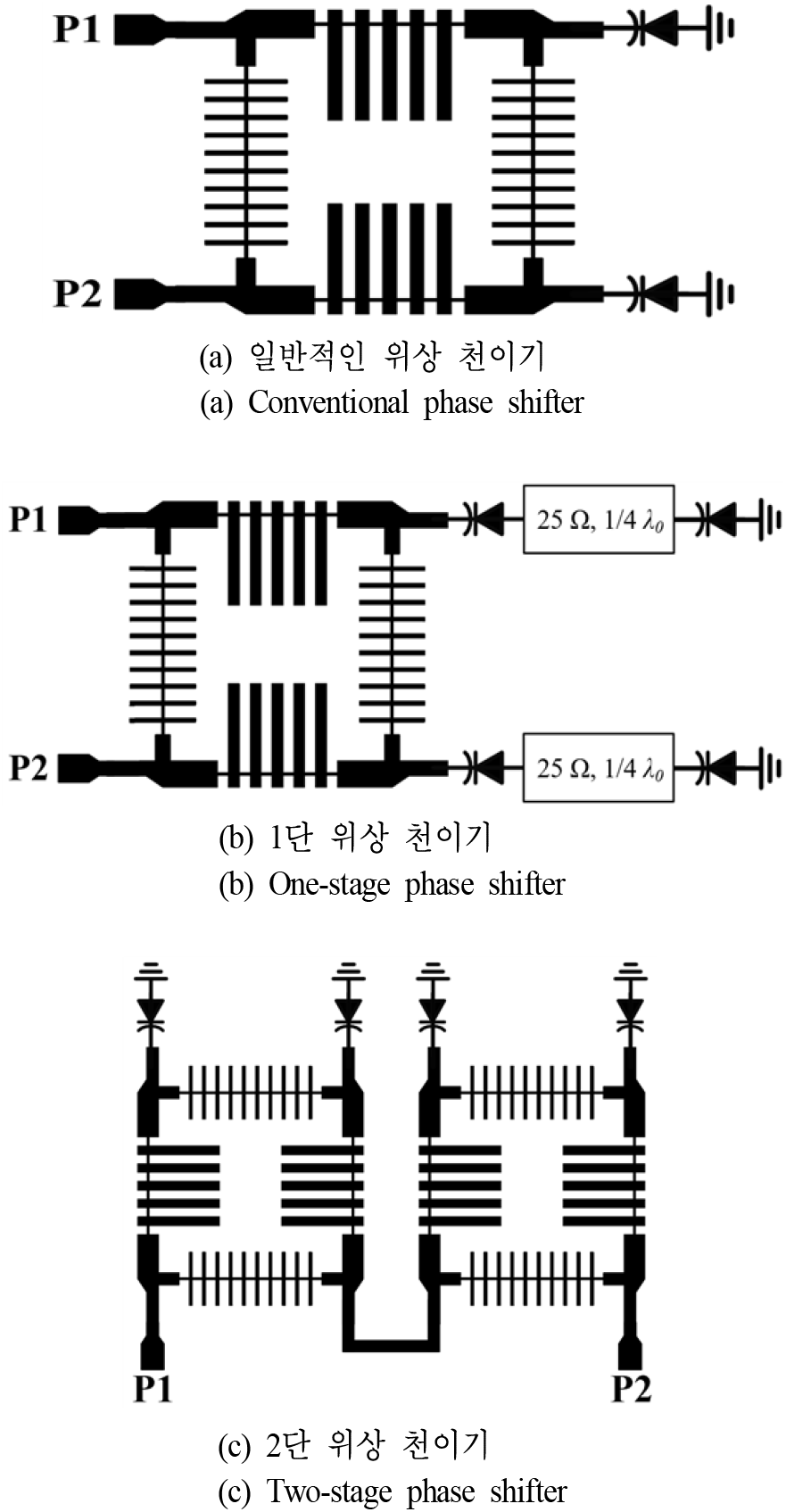 P1

P2

(a) 일반적인 위상 천이기
(a) Conventional phase shifter

P1

25 Ω, 1/4 $\lambda_0$

P2

25 Ω, 1/4 $\lambda_0$

(b) 1단 위상 천이기
(b) One-stage phase shifter

P1

P2

(c) 2단 위상 천이기
(c) Two-stage phase shifter